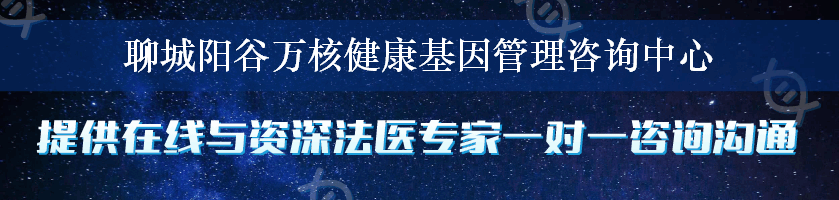 聊城阳谷万核健康基因管理咨询中心

提供在线与资深法医专家一对一咨询沟通